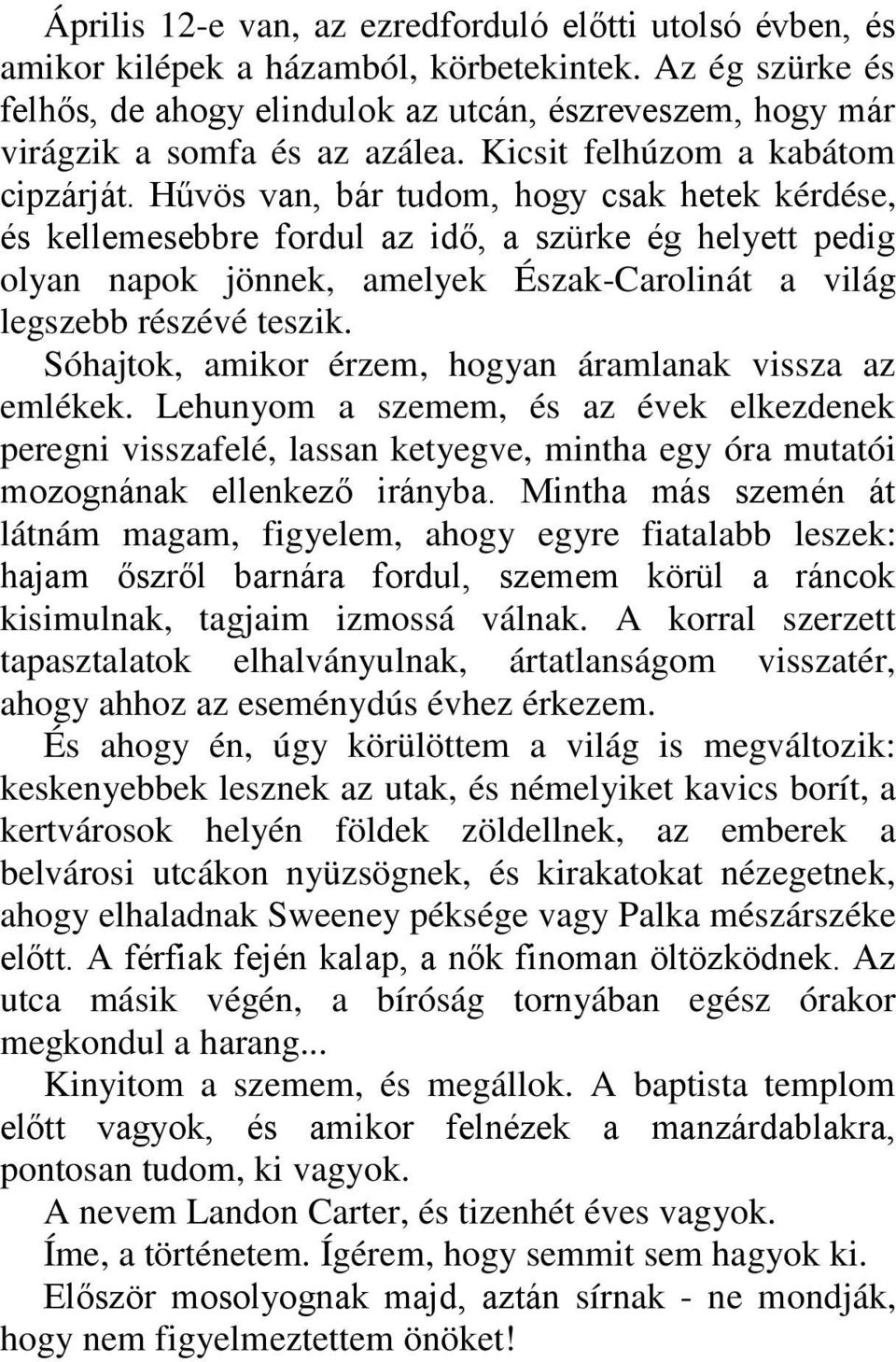 Április 12-e van, az ezredforduló előtti utolsó évben, és amikor kilépek a házamból, körbetekintek. Az ég szürke és felhős, de ahogy elindulok az utcán, észreveszem, hogy már virágzik a somfa és az azálea. Kicsit felhúzom a kabátom cipzárját. Hűvös van, bár tudom, hogy csak hetek kérdése, és kellemesebbre fordul az idő, a szürke ég helyett pedig olyan napok jönnek, amelyek Észak-Carolinát a világ legszebb részévé teszik.

Sóhajtok, amikor érzem, hogyan áramlanak vissza az emlékek. Lehunyom a szemem, és az évek elkezdenek peregni visszafelé, lassan ketyegve, mintha egy óra mutatói mozognának ellenkező irányba. Mintha más szemén át látnám magam, figyelem, ahogy egyre fiatalabb leszek: hajam őszről barnára fordul, szemem körül a ráncok kisimulnak, tagjaim izmossá válnak. A korral szerzett tapasztalatok elhalványulnak, ártatlanságom visszatér, ahogy ahhoz az eseménydús évhez érkezem.

És ahogy én, úgy körülöttem a világ is megváltozik: keskenyebbek lesznek az utak, és némelyiket kavics borít, a kertvárosok helyén földek zöldellnek, az emberek a belvárosi utcákon nyüzsögnek, és kirakatokat nézegetnek, ahogy elhaladnak Sweeney péksége vagy Palka mészárszéke előtt. A férfiak fején kalap, a nők finoman öltözködnek. Az utca másik végén, a bíróság tornyában egész órakor megkondul a harang...

Kinyitom a szemem, és megállok. A baptista templom előtt vagyok, és amikor felnézek a manzárdablakra, pontosan tudom, ki vagyok.

A nevem Landon Carter, és tizenhét éves vagyok.

Íme, a történetem. Ígérem, hogy semmit sem hagyok ki.

Először mosolyognak majd, aztán sírnak - ne mondják, hogy nem figyelmeztettem önöket!